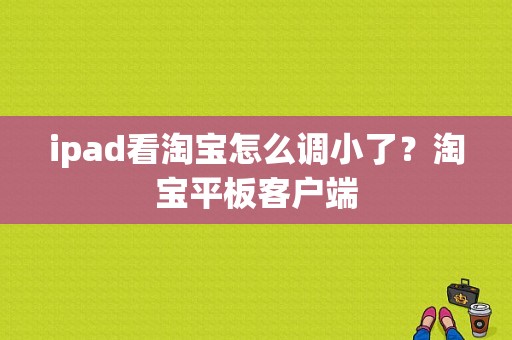 ipad看淘宝怎么调小了？淘宝平板客户端